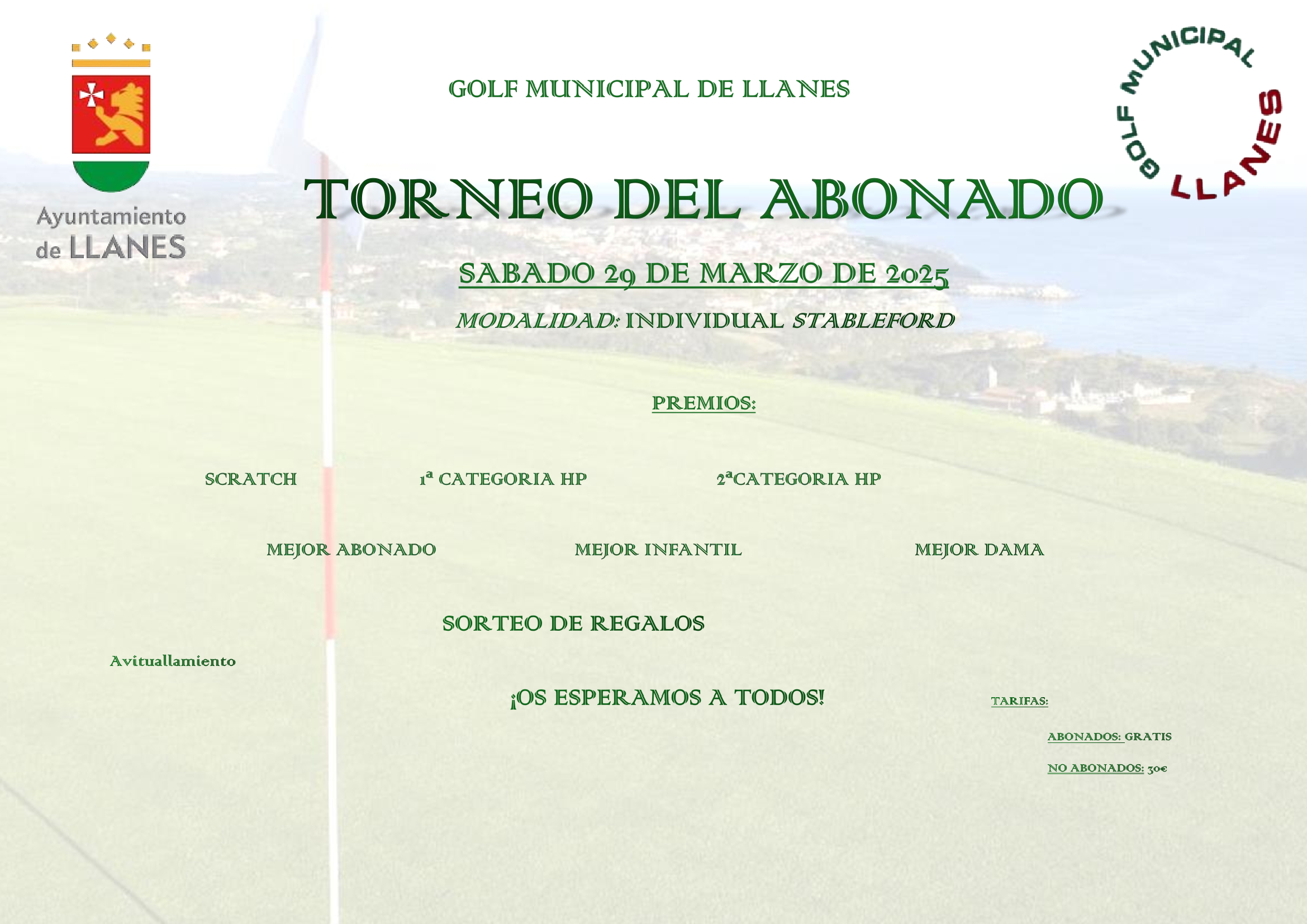 Ayuntamiento de LLANES

GOLF MUNICIPAL DE LLANES

GOLF MUNICIPAL LLANES

TORNEO DEL ABONADO

SABADO 29 DE MARZO DE 2025

MODALIDAD: INDIVIDUAL STABLEFORD

PREMIOS:

SCRATCH 1ª CATEGORIA HP 2ªCATEGORIA HP

MEJOR ABONADO MEJOR INFANTIL MEJOR DAMA

SORTEO DE REGALOS

Avituallamiento

¡OS ESPERAMOS A TODOS!

TARIFAS:

ABONADOS: GRATIS

NO ABONADOS: 30€